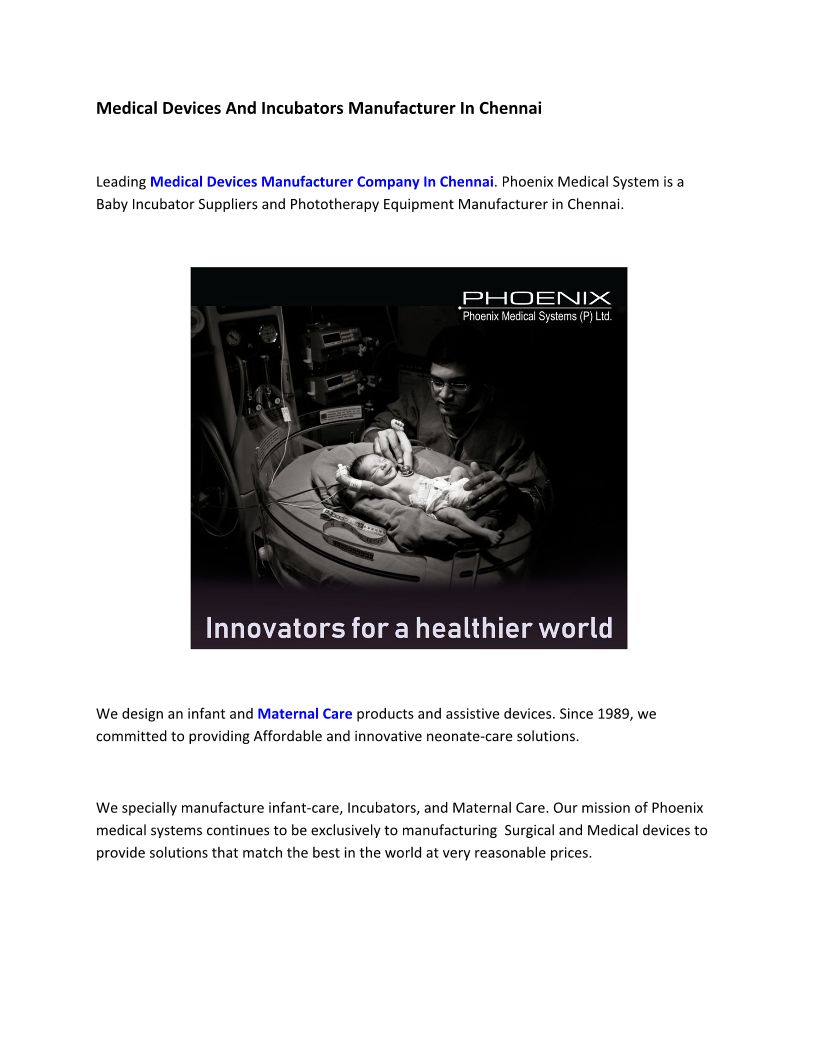 Medical Devices And Incubators Manufacturer In Chennai

Leading Medical Devices Manufacturer Company In Chennai. Phoenix Medical System is a Baby Incubator Suppliers and Phototherapy Equipment Manufacturer in Chennai.

PHOENIX
Phoenix Medical Systems (P) Ltd.

Innovators for a healthier world

We design an infant and Maternal Care products and assistive devices. Since 1989, we committed to providing Affordable and innovative neonate-care solutions.

We specially manufacture infant-care, Incubators, and Maternal Care. Our mission of Phoenix medical systems continues to be exclusively to manufacturing Surgical and Medical devices to provide solutions that match the best in the world at very reasonable prices.